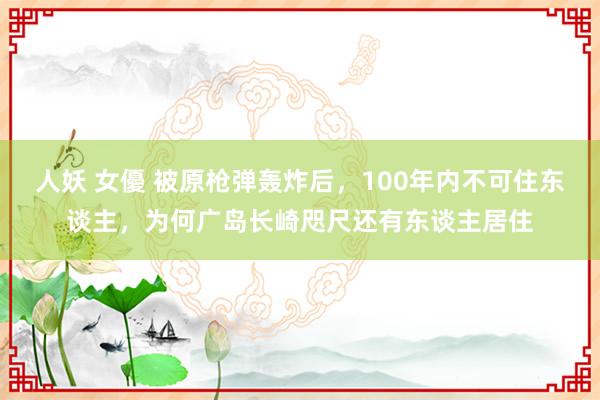 人妖 女優 被原枪弹轰炸后，100年内不可住东谈主，为何广岛长崎咫尺还有东谈主居住